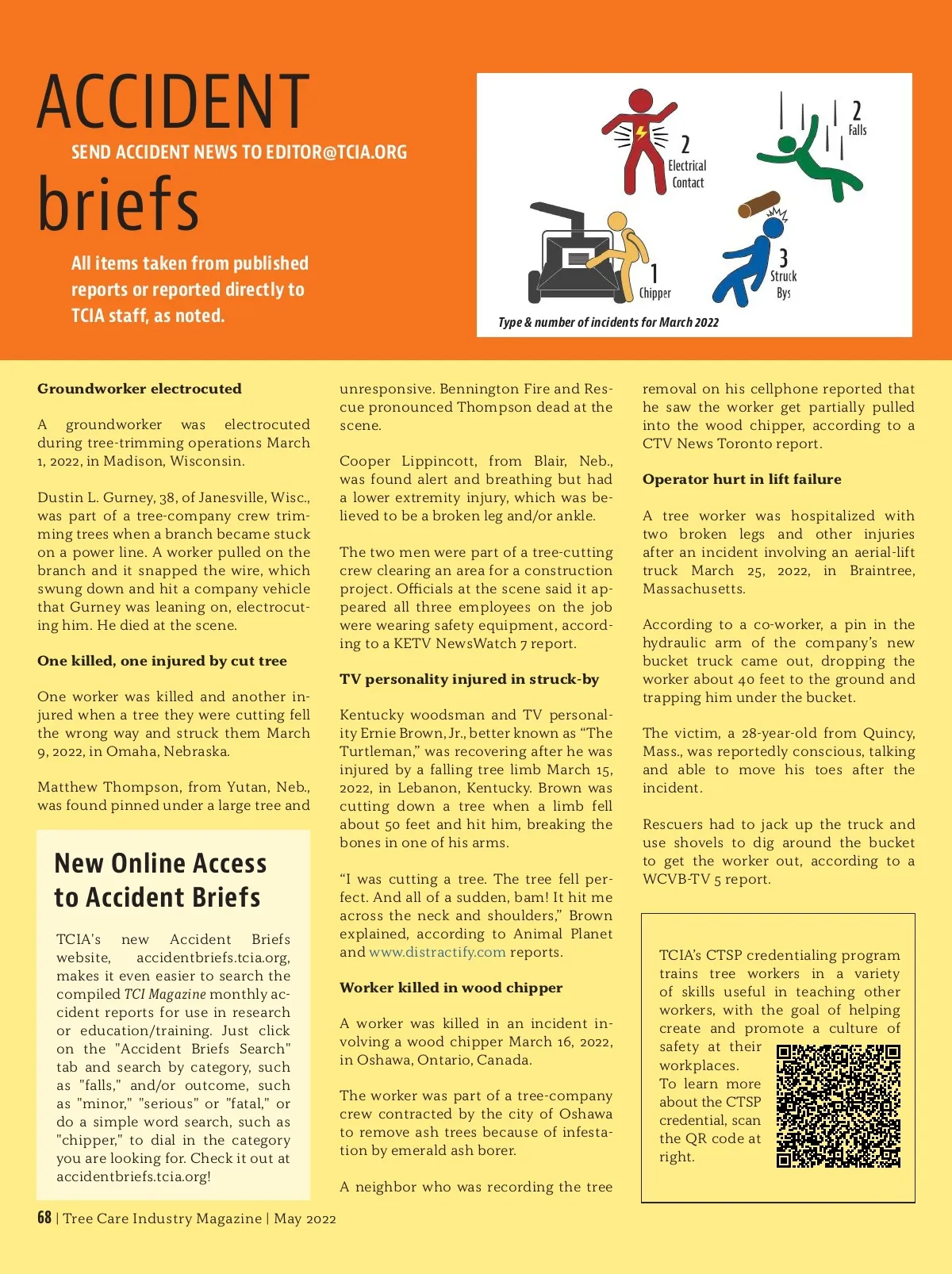 ACCIDENT
SEND ACCIDENT NEWS TO EDITOR@TCIA.ORG
briefs

All items taken from published reports or reported directly to TCIA staff, as noted.

2 Electrical Contact

2 Falls

1 Chipper

3 Struck Bys

Type & number of incidents for March 2022

Groundworker electrocuted

A groundworker was electrocuted during tree-trimming operations March 1, 2022, in Madison, Wisconsin.

Dustin L. Gurney, 38, of Janesville, Wisc., was part of a tree-company crew trimming trees when a branch became stuck on a power line. A worker pulled on the branch and it snapped the wire, which swung down and hit a company vehicle that Gurney was leaning on, electrocuting him. He died at the scene.

One killed, one injured by cut tree

One worker was killed and another injured when a tree they were cutting fell the wrong way and struck them March 9, 2022, in Omaha, Nebraska.

Matthew Thompson, from Yutan, Neb., was found pinned under a large tree and

New Online Access to Accident Briefs

TCIA's new Accident Briefs website, accidentbriefs.tcia.org, makes it even easier to search the compiled TCI Magazine monthly accident reports for use in research or education/training. Just click on the "Accident Briefs Search" tab and search by category, such as "falls," and/or outcome, such as "minor," "serious" or "fatal," or do a simple word search, such as "chipper," to dial in the category you are looking for. Check it out at accidentbriefs.tcia.org!

unresponsive. Bennington Fire and Rescue pronounced Thompson dead at the scene.

Cooper Lippincott, from Blair, Neb., was found alert and breathing but had a lower extremity injury, which was believed to be a broken leg and/or ankle.

The two men were part of a tree-cutting crew clearing an area for a construction project. Officials at the scene said it appeared all three employees on the job were wearing safety equipment, according to a KETV NewsWatch 7 report.

TV personality injured in struck-by

Kentucky woodsman and TV personality Ernie Brown, Jr., better known as “The Turtleman,” was recovering after he was injured by a falling tree limb March 15, 2022, in Lebanon, Kentucky. Brown was cutting down a tree when a limb fell about 50 feet and hit him, breaking the bones in one of his arms.

“I was cutting a tree. The tree fell perfect. And all of a sudden, bam! It hit me across the neck and shoulders,” Brown explained, according to Animal Planet and www.distractify.com reports.

Worker killed in wood chipper

A worker was killed in an incident involving a wood chipper March 16, 2022, in Oshawa, Ontario, Canada.

The worker was part of a tree-company crew contracted by the city of Oshawa to remove ash trees because of infestation by emerald ash borer.

A neighbor who was recording the tree removal on his cellphone reported that he saw the worker get partially pulled into the wood chipper, according to a CTV News Toronto report.

Operator hurt in lift failure

A tree worker was hospitalized with two broken legs and other injuries after an incident involving an aerial-lift truck March 25, 2022, in Braintree, Massachusetts.

According to a co-worker, a pin in the hydraulic arm of the company’s new bucket truck came out, dropping the worker about 40 feet to the ground and trapping him under the bucket.

The victim, a 28-year-old from Quincy, Mass., was reportedly conscious, talking and able to move his toes after the incident.

Rescuers had to jack up the truck and use shovels to dig around the bucket to get the worker out, according to a WCVB-TV 5 report.

TCIA’s CTSP credentialing program trains tree workers in a variety of skills useful in teaching other workers, with the goal of helping create and promote a culture of safety at their workplaces.
To learn more about the CTSP credential, scan the QR code at right.

68 | Tree Care Industry Magazine | May 2022